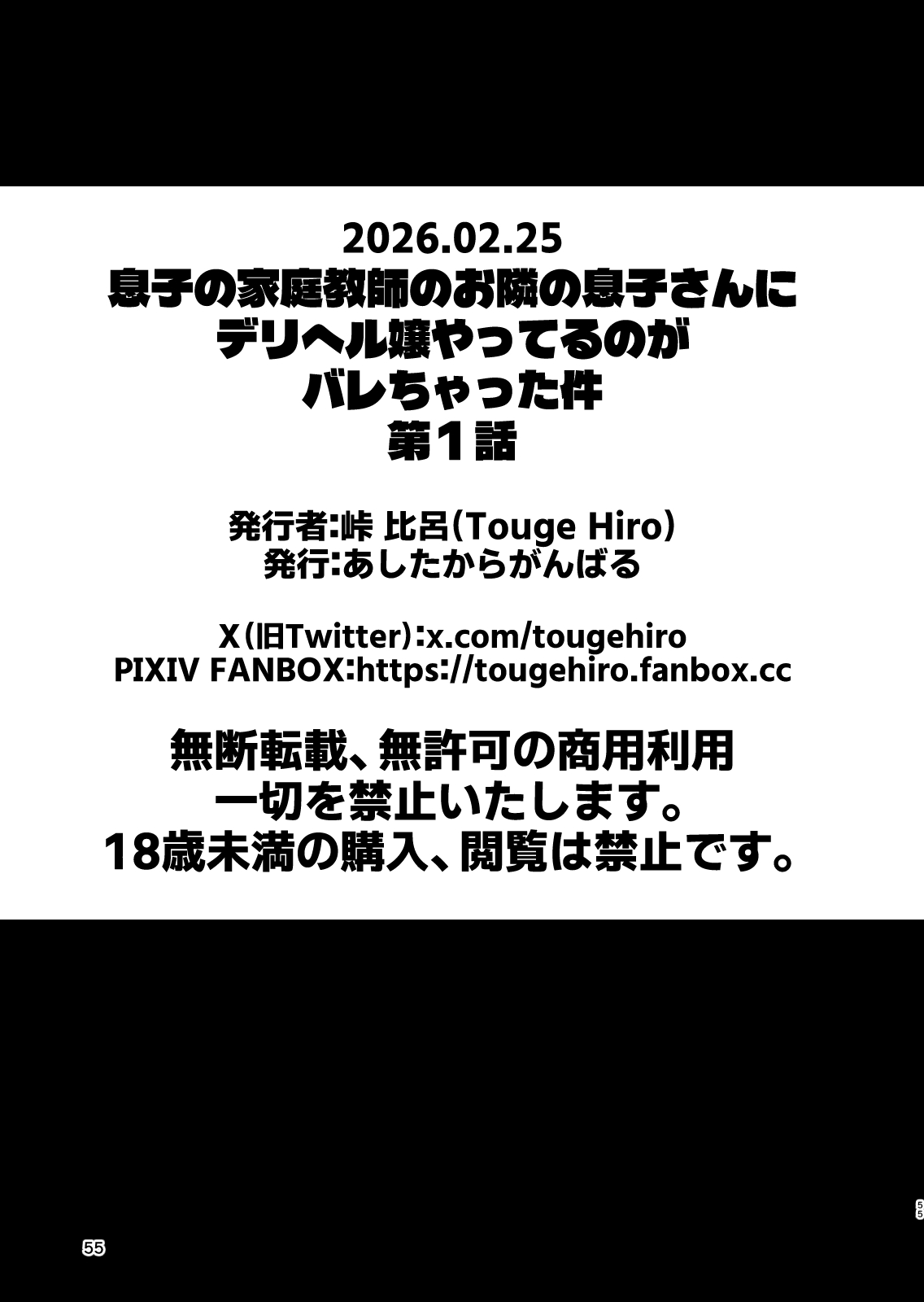 2026.02.25
息子の家庭教師のお隣の息子さんに
デリヘル嬢やってるのが
バレちゃった件
第1話

発行者:峠 比呂(Touge Hiro)
発行:あしたからがんばる

X(旧Twitter):x.com/tougehiro
PIXIV FANBOX:https://tougehiro.fanbox.cc

無断転載、無許可の商用利用
一切を禁止いたします。
18歳未満の購入、閲覧は禁止です。

55

55